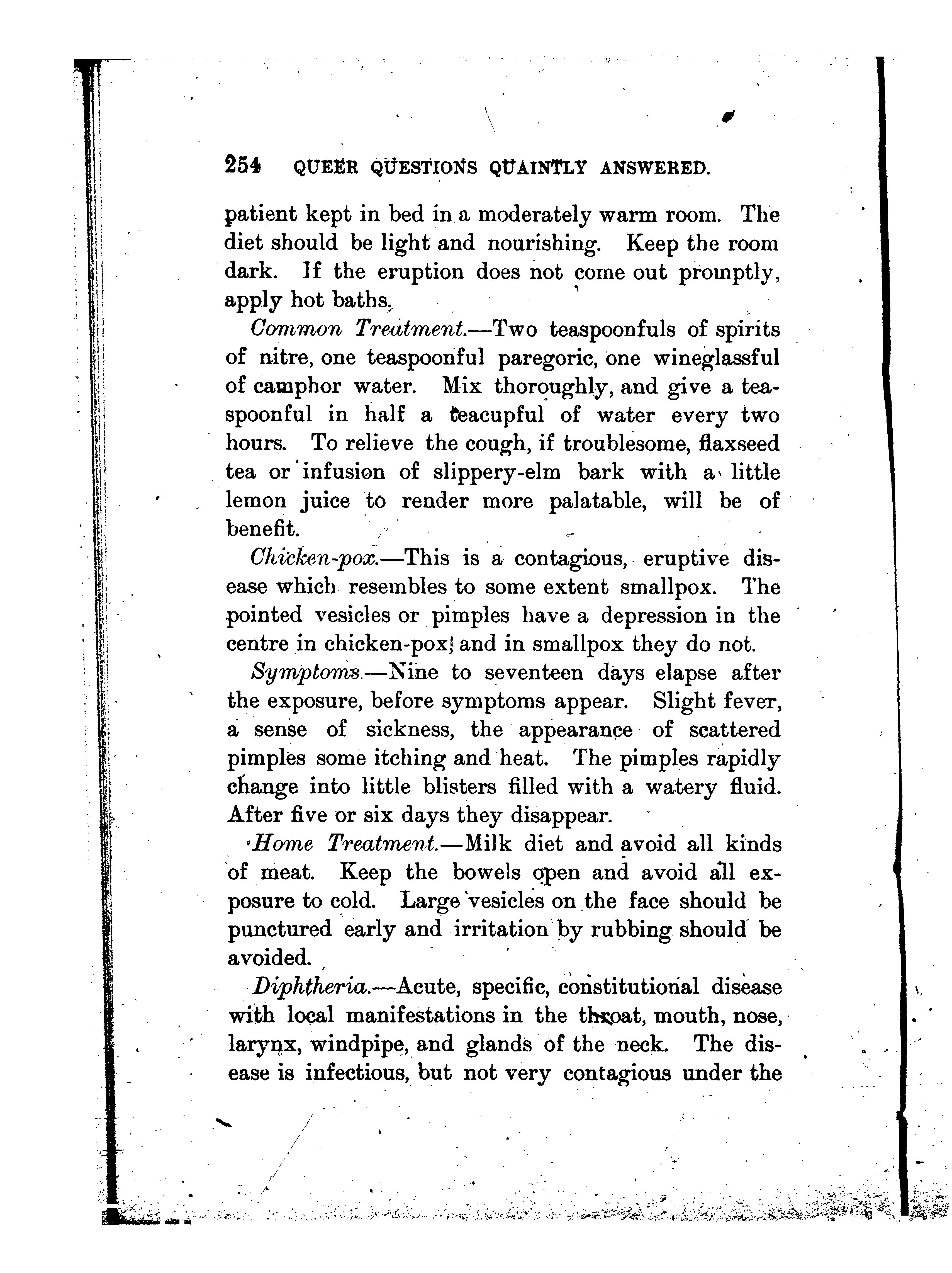 254 QUEER QUESTIONS QUAINTLY ANSWERED.

patient kept in bed in a moderately warm room. The diet should be light and nourishing. Keep the room dark. If the eruption does not come out promptly, apply hot baths.

Common Treatment.—Two teaspoonfuls of spirits of nitre, one teaspoonful paregoric, one wineglassful of camphor water. Mix thoroughly, and give a teaspoonful in half a teacupful of water every two hours. To relieve the cough, if troublesome, flaxseed tea or infusion of slippery-elm bark with a little lemon juice to render more palatable, will be of benefit.

Chicken-pox.—This is a contagious, eruptive disease which resembles to some extent smallpox. The pointed vesicles or pimples have a depression in the centre in chicken-pox, and in smallpox they do not.

Symptoms.—Nine to seventeen days elapse after the exposure, before symptoms appear. Slight fever, a sense of sickness, the appearance of scattered pimples some itching and heat. The pimples rapidly change into little blisters filled with a watery fluid. After five or six days they disappear.

Home Treatment.—Milk diet and avoid all kinds of meat. Keep the bowels open and avoid all exposure to cold. Large vesicles on the face should be punctured early and irritation by rubbing should be avoided.

Diphtheria.—Acute, specific, constitutional disease with local manifestations in the throat, mouth, nose, larynx, windpipe, and glands of the neck. The disease is infectious, but not very contagious under the